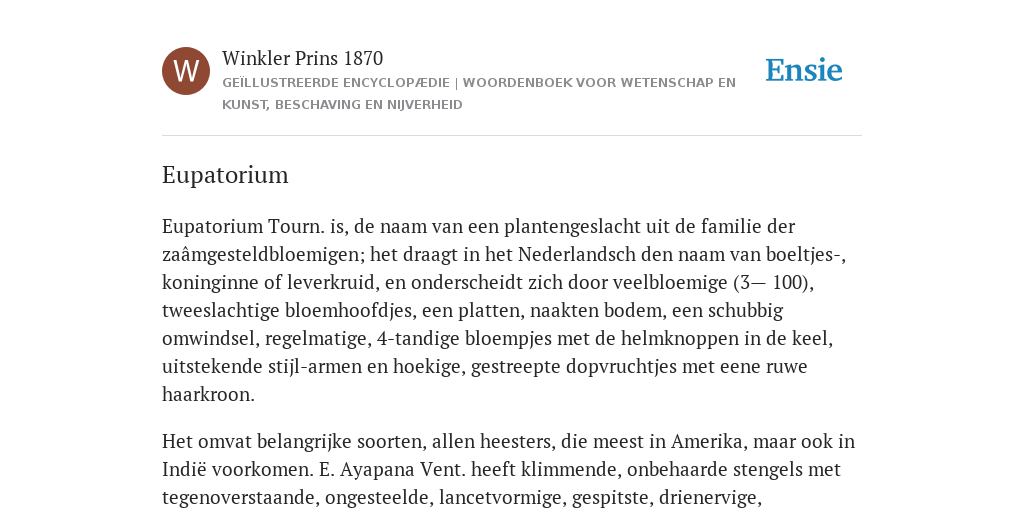 W

Winkler Prins 1870

GEÏLLUSTREERDE ENCYCLOPÆDIE | WOORDENBOEK VOOR WETENSCHAP EN KUNST, BESCHAVING EN NIJVERHEID

Ensie

Eupatorium

Eupatorium Tourn. is, de naam van een plantengeslacht uit de familie der zaâmgesteldbloemigen; het draagt in het Nederlandsch den naam van boeltjes-, koninginne of leverkruid, en onderscheidt zich door veelbloemige (3— 100), tweeslachtige bloemhoofdjes, een platten, naakten bodem, een schubbig omwindsel, regelmatige, 4-tandige bloempjes met de helmknoppen in de keel, uitstekende stijl-armen en hoekige, gestreepte dopvruchtjes met eene ruwe haarkroon.

Het omvat belangrijke soorten, allen heesters, die meest in Amerika, maar ook in Indië voorkomen. E. Ayapana Vent. heeft klimmende, onbehaarde stengels met tegenoverstaande, ongesteelde, lancetvormige, gespitste, drienervige,